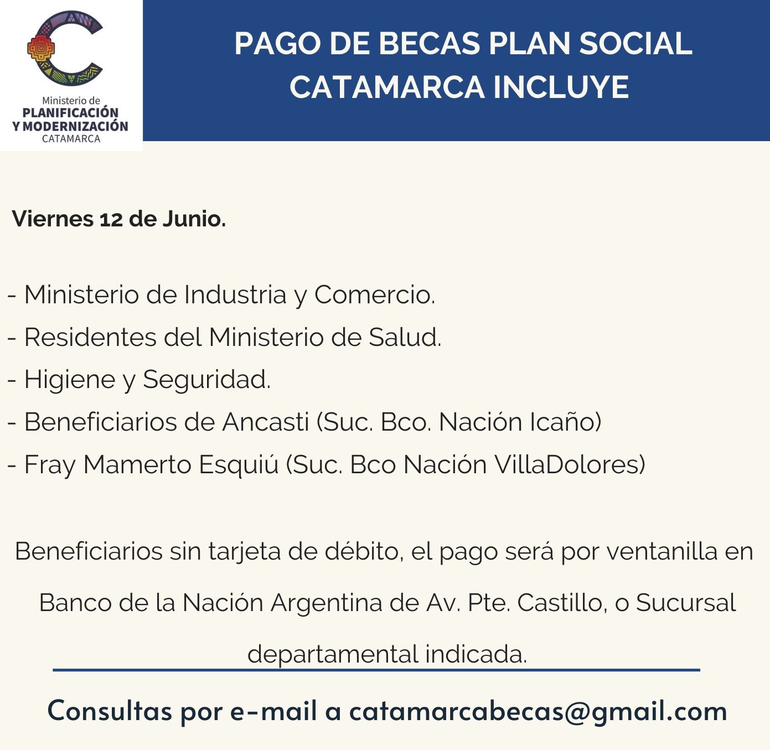 Ministerio de
PLANIFICACIÓN
Y MODERNIZACIÓN
CATAMARCA

PAGO DE BECAS PLAN SOCIAL
CATAMARCA INCLUYE

Viernes 12 de Junio.

- Ministerio de Industria y Comercio.
- Residentes del Ministerio de Salud.
- Higiene y Seguridad.
- Beneficiarios de Ancasti (Suc. Bco. Nación Icaño)
- Fray Mamerto Esquiú (Suc. Bco Nación VillaDolores)

Beneficiarios sin tarjeta de débito, el pago será por ventanilla en Banco de la Nación Argentina de Av. Pte. Castillo, o Sucursal departamental indicada.

Consultas por e-mail a catamarcabecas@gmail.com